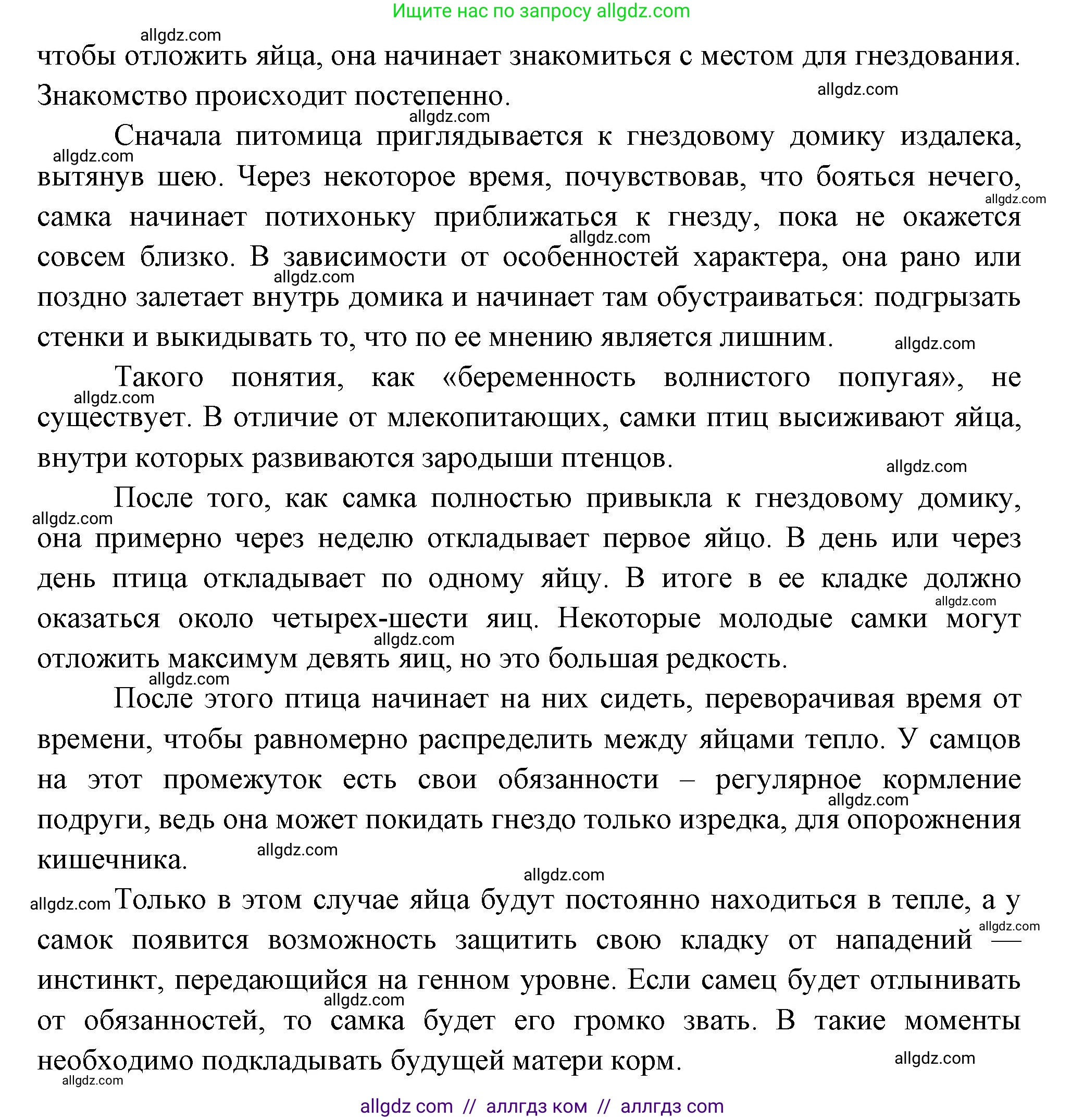 Ищите нас по запросу allgdz.com

allgdz.com

чтобы отложить яйца, она начинает знакомиться с местом для гнездования. Знакомство происходит постепенно.

allgdz.com

allgdz.com

Сначала питомица приглядывается к гнездовому домику издалека, вытянув шею. Через некоторое время, почувствовав, что бояться нечего, самка начинает потихоньку приближаться к гнезду, пока не окажется совсем близко. В зависимости от особенностей характера, она рано или поздно залетает внутрь домика и начинает там обустраиваться: подгрызать стенки и выкидывать то, что по ее мнению является лишним.

allgdz.com

allgdz.com

allgdz.com

allgdz.com

allgdz.com

Такого понятия, как «беременность волнистого попугая», не существует. В отличие от млекопитающих, самки птиц высиживают яйца, внутри которых развиваются зародыши птенцов.

allgdz.com

allgdz.com

После того, как самка полностью привыкла к гнездовому домику, она примерно через неделю откладывает первое яйцо. В день или через день птица откладывает по одному яйцу. В итоге в ее кладке должно оказаться около четырех-шести яиц. Некоторые молодые самки могут отложить максимум девять яиц, но это большая редкость.

allgdz.com

allgdz.com

allgdz.com

allgdz.com

После этого птица начинает на них сидеть, переворачивая время от времени, чтобы равномерно распределить между яйцами тепло. У самцов на этот промежуток есть свои обязанности – регулярное кормление подруги, ведь она может покидать гнездо только изредка, для опорожнения кишечника.

allgdz.com

allgdz.com

allgdz.com

allgdz.com

Только в этом случае яйца будут постоянно находиться в тепле, а у самок появится возможность защитить свою кладку от нападений — инстинкт, передающийся на генном уровне. Если самец будет отлынивать от обязанностей, то самка будет его громко звать. В такие моменты необходимо подкладывать будущей матери корм.

allgdz.com

allgdz.com

allgdz.com

allgdz.com

allgdz com // аллгдз ком // аллгдз com